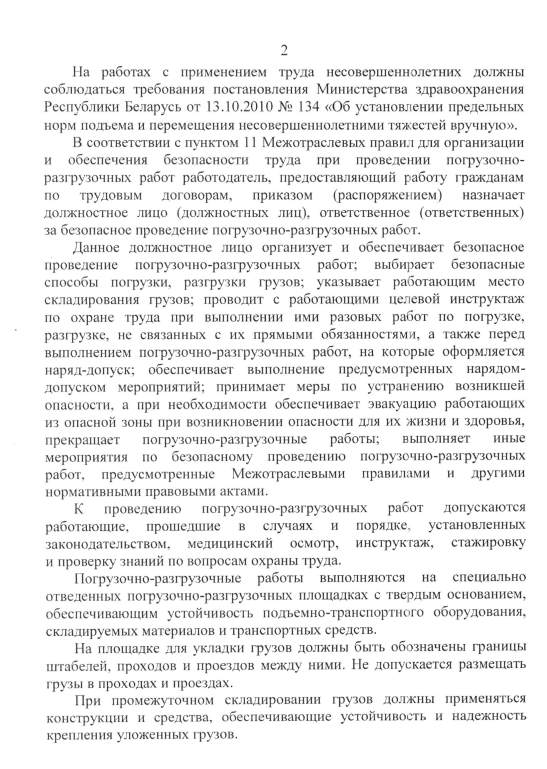 2

На работах с применением труда несовершеннолетних должны соблюдаться требования постановления Министерства здравоохранения Республики Беларусь от 13.10.2010 № 134 «Об установлении предельных норм подъема и перемещения несовершеннолетними тяжестей вручную».

В соответствии с пунктом 11 Межотраслевых правил для организации и обеспечения безопасности труда при проведении погрузочно-разгрузочных работ работодатель, предоставляющий работу гражданам по трудовым договорам, приказом (распоряжением) назначает должностное лицо (должностных лиц), ответственное (ответственных) за безопасное проведение погрузочно-разгрузочных работ.

Данное должностное лицо организует и обеспечивает безопасное проведение погрузочно-разгрузочных работ; выбирает безопасные способы погрузки, разгрузки грузов; указывает работающим место складирования грузов; проводит с работающими целевой инструктаж по охране труда при выполнении ими разовых работ по погрузке, разгрузке, не связанных с их прямыми обязанностями, а также перед выполнением погрузочно-разгрузочных работ, на которые оформляется наряд-допуск; обеспечивает выполнение предусмотренных нарядом-допуском мероприятий; принимает меры по устранению возникшей опасности, а при необходимости обеспечивает эвакуацию работающих из опасной зоны при возникновении опасности для их жизни и здоровья, прекращает погрузочно-разгрузочные работы; выполняет иные мероприятия по безопасному проведению погрузочно-разгрузочных работ, предусмотренные Межотраслевыми правилами и другими нормативными правовыми актами.

К проведению погрузочно-разгрузочных работ допускаются работающие, прошедшие в случаях и порядке, установленных законодательством, медицинский осмотр, инструктаж, стажировку и проверку знаний по вопросам охраны труда.

Погрузочно-разгрузочные работы выполняются на специально отведенных погрузочно-разгрузочных площадках с твердым основанием, обеспечивающим устойчивость подъемно-транспортного оборудования, складируемых материалов и транспортных средств.

На площадке для укладки грузов должны быть обозначены границы штабелей, проходов и проездов между ними. Не допускается размещать грузы в проходах и проездах.

При промежуточном складировании грузов должны применяться конструкции и средства, обеспечивающие устойчивость и надежность крепления уложенных грузов.